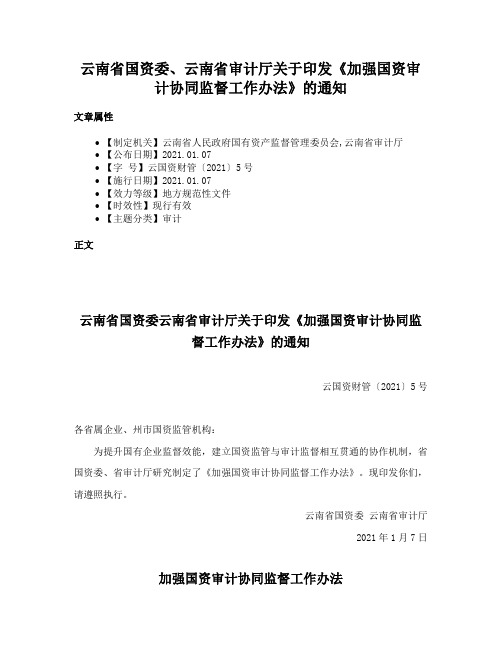 云南省国资委、云南省审计厅关于印发《加强国资审计协同监督工作办法》的通知

文章属性

- 【制定机关】云南省人民政府国有资产监督管理委员会,云南省审计厅
- 【公布日期】2021.01.07
- 【字　号】云国资财管〔2021〕5号
- 【施行日期】2021.01.07
- 【效力等级】地方规范性文件
- 【时效性】现行有效
- 【主题分类】审计

正文

云南省国资委云南省审计厅关于印发《加强国资审计协同监督工作办法》的通知

云国资财管〔2021〕5号

各省属企业、州市国资监管机构：

为提升国有企业监督效能，建立国资监管与审计监督相互贯通的协作机制，省国资委、省审计厅研究制定了《加强国资审计协同监督工作办法》。现印发你们，请遵照执行。

云南省国资委　云南省审计厅

2021年1月7日

加强国资审计协同监督工作办法